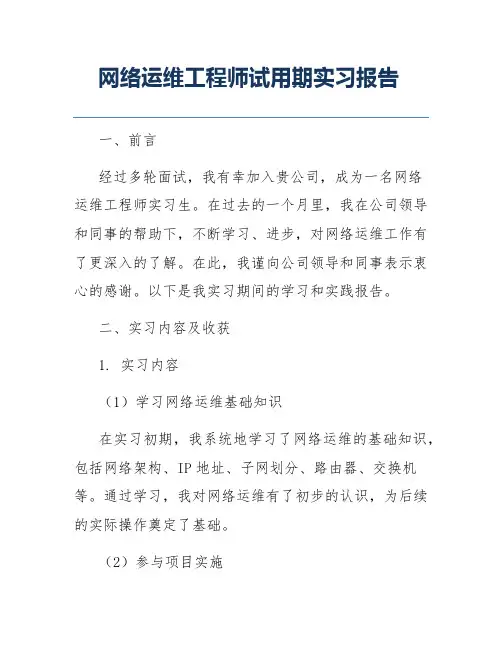 网络运维工程师试用期实习报告

一、前言

经过多轮面试，我有幸加入贵公司，成为一名网络运维工程师实习生。在过去的一个月里，我在公司领导和同事的帮助下，不断学习、进步，对网络运维工作有了更深入的了解。在此，我谨向公司领导和同事表示衷心的感谢。以下是我实习期间的学习和实践报告。

二、实习内容及收获

1. 实习内容

（1）学习网络运维基础知识

在实习初期，我系统地学习了网络运维的基础知识，包括网络架构、IP 地址、子网划分、路由器、交换机等。通过学习，我对网络运维有了初步的认识，为后续的实际操作奠定了基础。

（2）参与项目实施